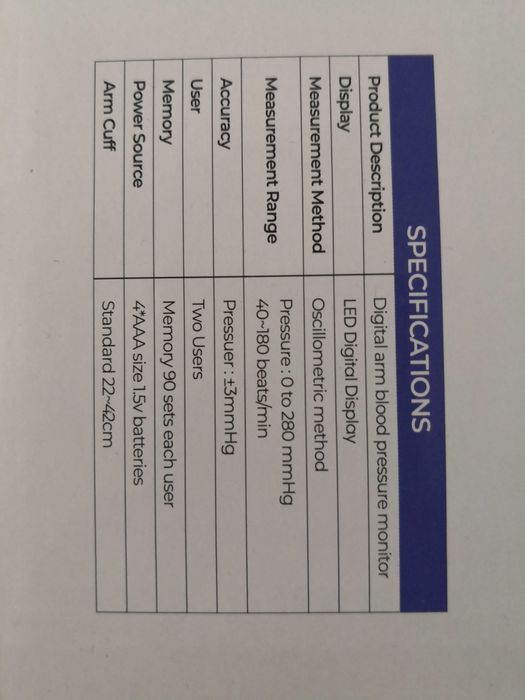 SPECIFICATIONS

| Product Description | Digital arm blood pressure monitor |
|---|---|
| Display | LED Digital Display |
| Measurement Method | Oscillometric method |
| Measurement Range | Pressure : 0 to 280 mmHg 40~180 beats/min |
| Accuracy | Pressuer : ±3mmHg |
| User | Two Users |
| Memory | Memory 90 sets each user |
| Power Source | 4*AAA size 1.5v batteries |
| Arm Cuff | Standard 22~42cm |